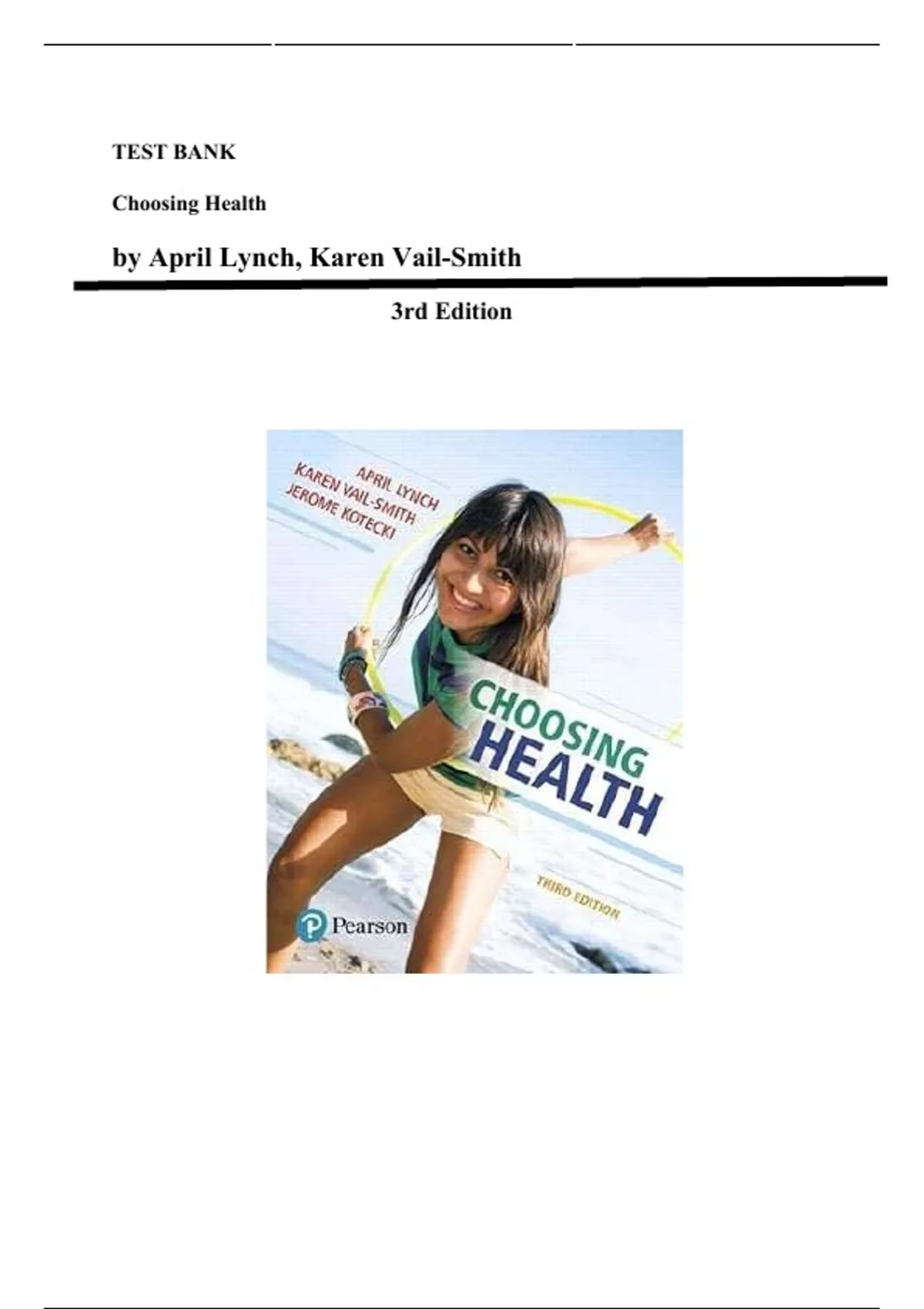 TEST BANK

Choosing Health

by April Lynch, Karen Vail-Smith

3rd Edition

APRIL LYNCH
KAREN VAIL-SMITH
JEROME KOTECKI

CHOOSING
HEALTH

THIRD EDITION

Pearson